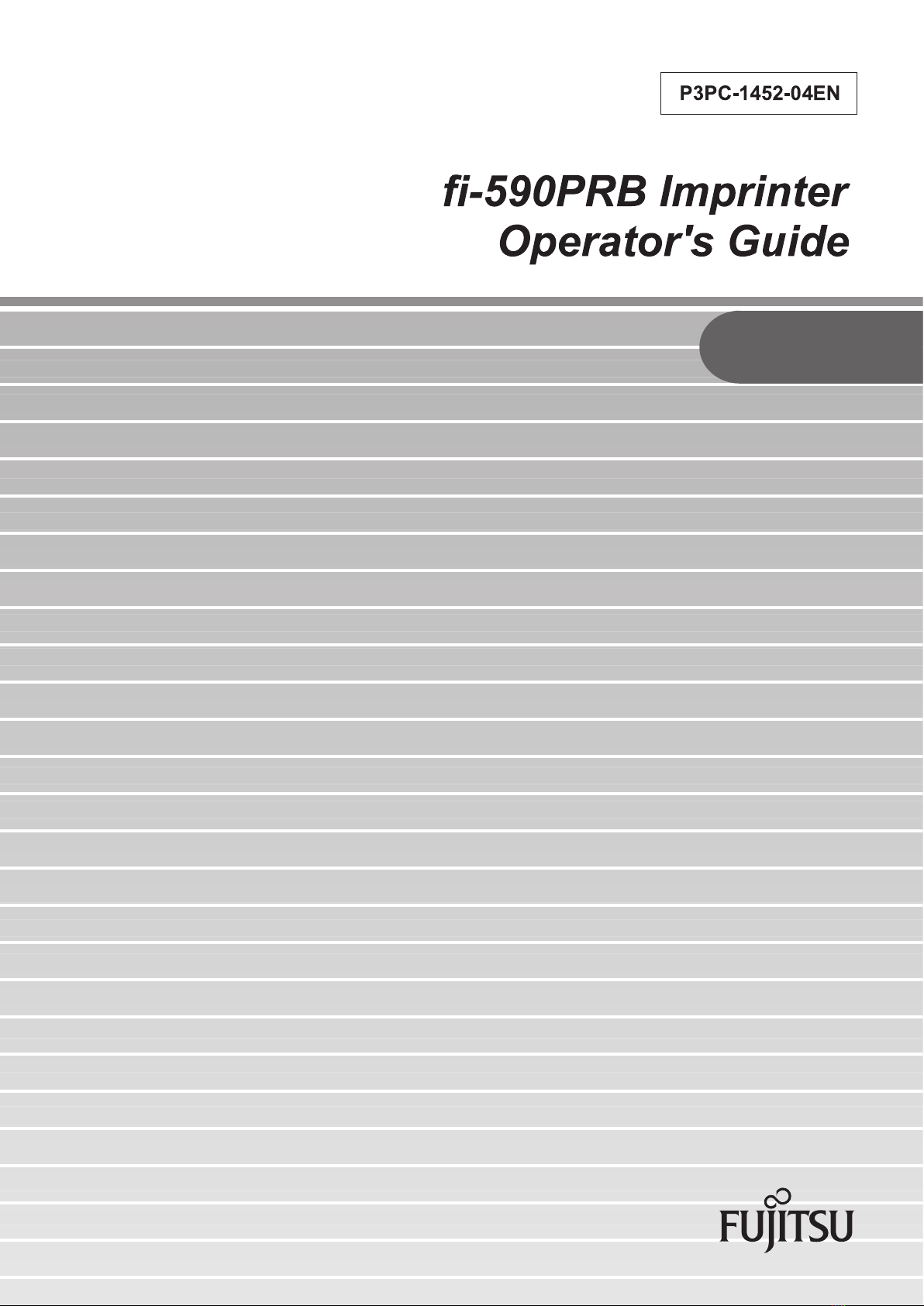 P3PC-1452-04EN

fi-590PRB Imprinter
Operator's Guide

FUJITSU